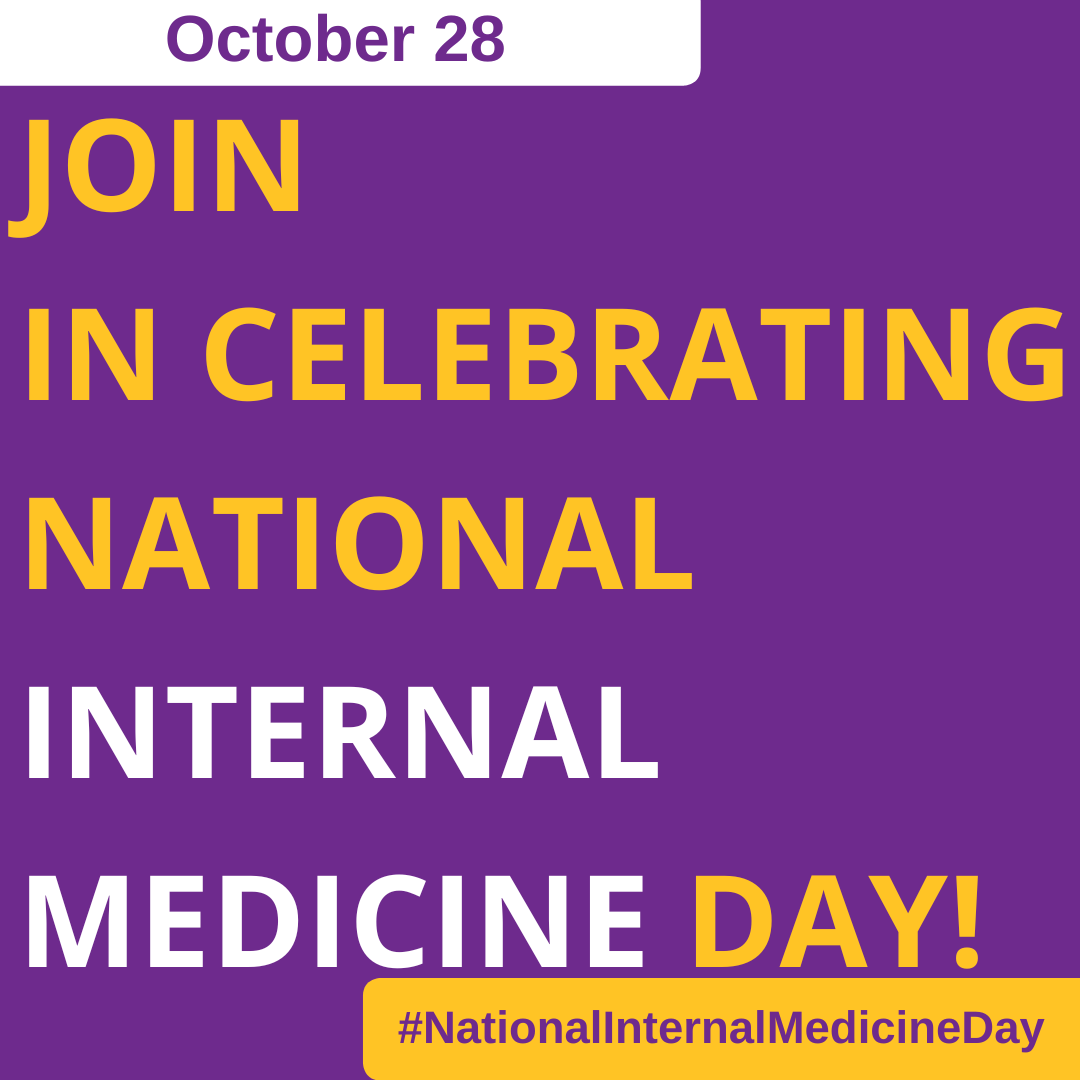 October 28

JOIN
IN CELEBRATING
NATIONAL
INTERNAL
MEDICINE DAY!

#NationalInternalMedicineDay